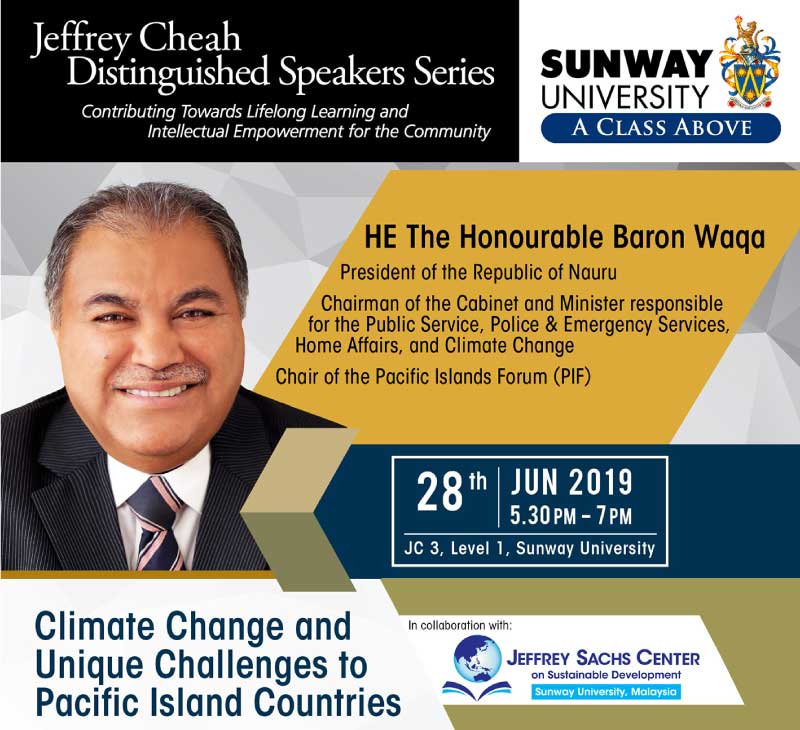 Jeffrey Cheah
Distinguished Speakers Series

Contributing Towards Lifelong Learning and Intellectual Empowerment for the Community

SUNWAY
UNIVERSITY
A CLASS ABOVE

HE The Honourable Baron Waqa

President of the Republic of Nauru

Chairman of the Cabinet and Minister responsible for the Public Service, Police & Emergency Services, Home Affairs, and Climate Change

Chair of the Pacific Islands Forum (PIF)

28th JUN 2019
5.30PM - 7PM
JC 3, Level 1, Sunway University

Climate Change and Unique Challenges to Pacific Island Countries

In collaboration with:

JEFFREY SACHS CENTER
on Sustainable Development
Sunway University, Malaysia